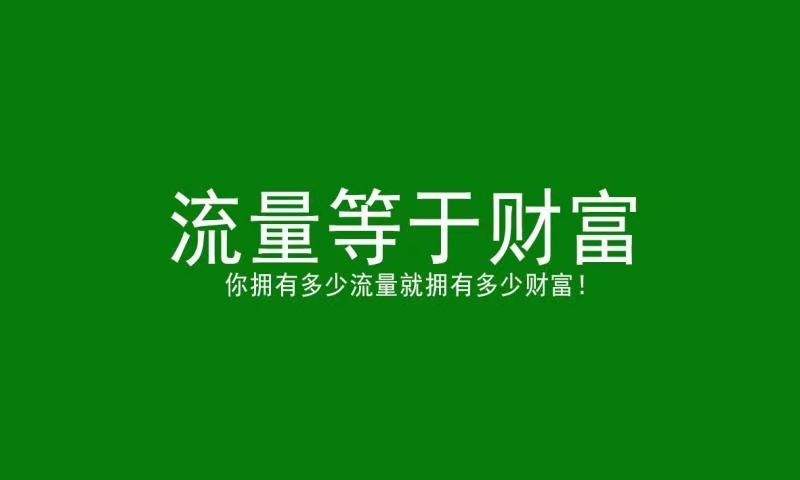 流量等于财富
你拥有多少流量就拥有多少财富！